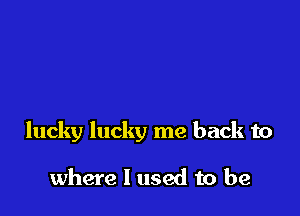 lucky lucky me back to

where I used to be